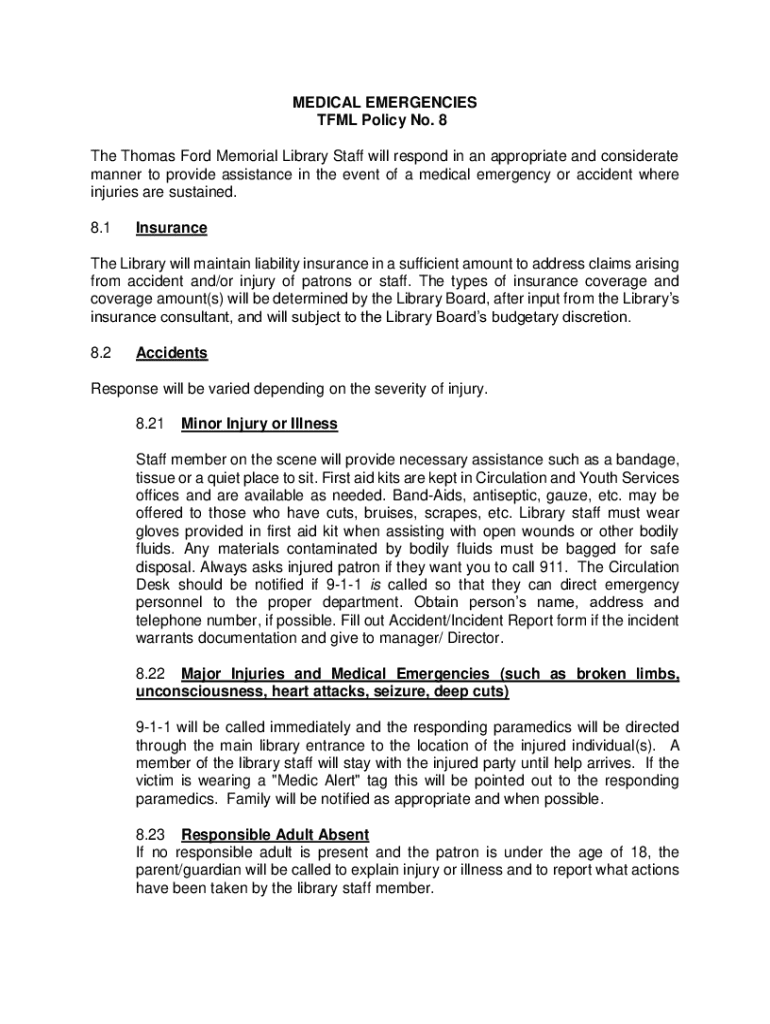 MEDICAL EMERGENCIES
TFML Policy No. 8

The Thomas Ford Memorial Library Staff will respond in an appropriate and considerate manner to provide assistance in the event of a medical emergency or accident where injuries are sustained.

8.1 Insurance

The Library will maintain liability insurance in a sufficient amount to address claims arising from accident and/or injury of patrons or staff. The types of insurance coverage and coverage amount(s) will be determined by the Library Board, after input from the Library's insurance consultant, and will subject to the Library Board's budgetary discretion.

8.2 Accidents

Response will be varied depending on the severity of injury.

8.21 Minor Injury or Illness

Staff member on the scene will provide necessary assistance such as a bandage, tissue or a quiet place to sit. First aid kits are kept in Circulation and Youth Services offices and are available as needed. Band-Aids, antiseptic, gauze, etc. may be offered to those who have cuts, bruises, scrapes, etc. Library staff must wear gloves provided in first aid kit when assisting with open wounds or other bodily fluids. Any materials contaminated by bodily fluids must be bagged for safe disposal. Always asks injured patron if they want you to call 911. The Circulation Desk should be notified if 9-1-1 is called so that they can direct emergency personnel to the proper department. Obtain person's name, address and telephone number, if possible. Fill out Accident/Incident Report form if the incident warrants documentation and give to manager/ Director.

8.22 Major Injuries and Medical Emergencies (such as broken limbs, unconsciousness, heart attacks, seizure, deep cuts)

9-1-1 will be called immediately and the responding paramedics will be directed through the main library entrance to the location of the injured individual(s). A member of the library staff will stay with the injured party until help arrives. If the victim is wearing a "Medic Alert" tag this will be pointed out to the responding paramedics. Family will be notified as appropriate and when possible.

8.23 Responsible Adult Absent
If no responsible adult is present and the patron is under the age of 18, the parent/guardian will be called to explain injury or illness and to report what actions have been taken by the library staff member.